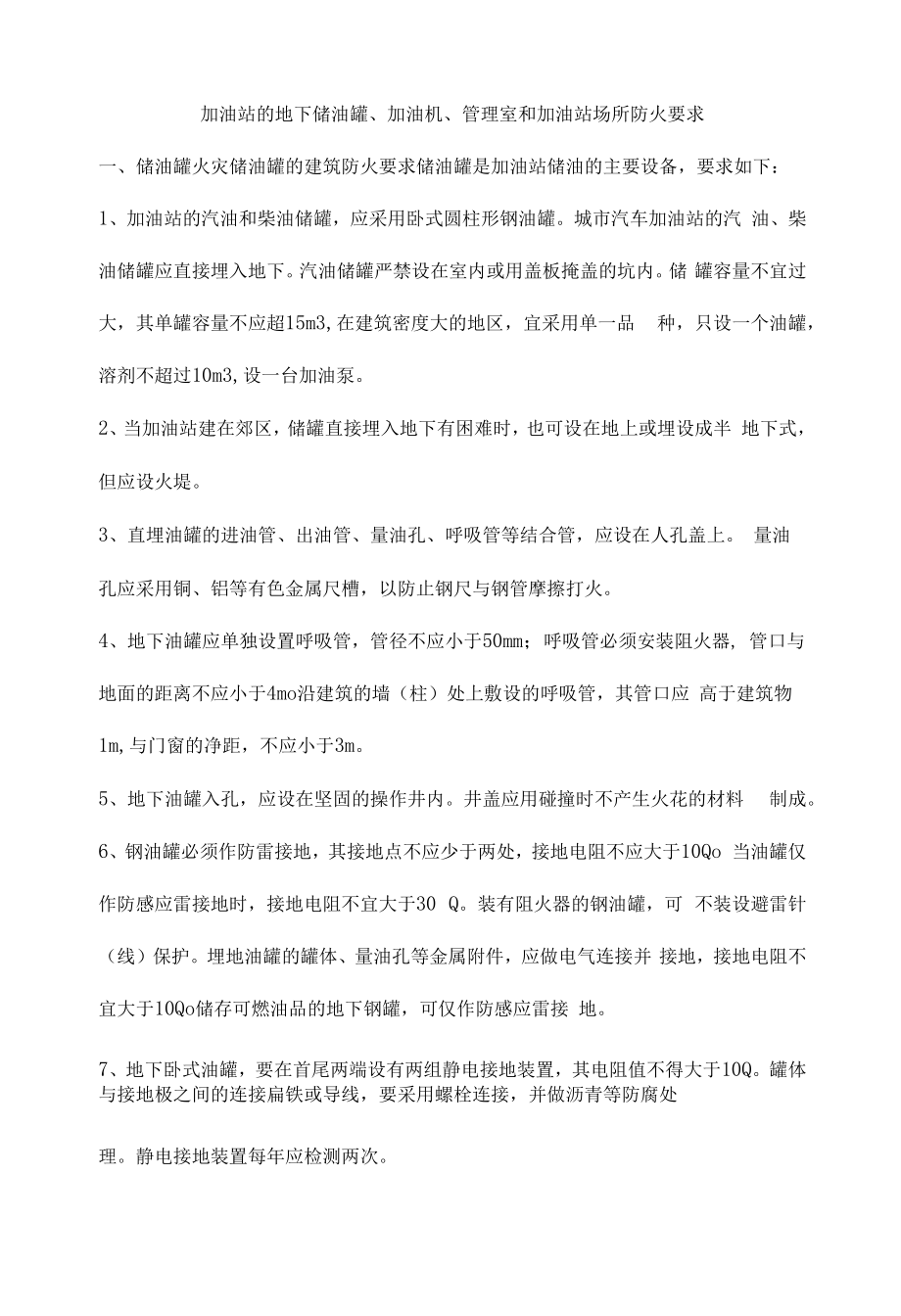 加油站的地下储油罐、加油机、管理室和加油站场所防火要求

一、储油罐火灾储油罐的建筑防火要求储油罐是加油站储油的主要设备，要求如下：

1、加油站的汽油和柴油储罐，应采用卧式圆柱形钢油罐。城市汽车加油站的汽 油、柴油储罐应直接埋入地下。汽油储罐严禁设在室内或用盖板掩盖的坑内。储 罐容量不宜过大，其单罐容量不应超15m3,在建筑密度大的地区，宜采用单一品 种，只设一个油罐，溶剂不超过10m3,设一台加油泵。

2、当加油站建在郊区，储罐直接埋入地下有困难时，也可设在地上或埋设成半 地下式，但应设火堤。

3、直埋油罐的进油管、出油管、量油孔、呼吸管等结合管，应设在人孔盖上。 量油孔应采用铜、铝等有色金属尺槽，以防止钢尺与钢管摩擦打火。

4、地下油罐应单独设置呼吸管，管径不应小于50mm；呼吸管必须安装阻火器, 管口与地面的距离不应小于4mo沿建筑的墙（柱）处上敷设的呼吸管，其管口应 高于建筑物1m,与门窗的净距，不应小于3m。

5、地下油罐入孔，应设在坚固的操作井内。井盖应用碰撞时不产生火花的材料 制成。

6、钢油罐必须作防雷接地，其接地点不应少于两处，接地电阻不应大于10Qo 当油罐仅作防感应雷接地时，接地电阻不宜大于30 Q。装有阻火器的钢油罐，可 不装设避雷针（线）保护。埋地油罐的罐体、量油孔等金属附件，应做电气连接并 接地，接地电阻不宜大于10Qo储存可燃油品的地下钢罐，可仅作防感应雷接 地。

7、地下卧式油罐，要在首尾两端设有两组静电接地装置，其电阻值不得大于10Q。罐体与接地极之间的连接扁铁或导线，要采用螺栓连接，并做沥青等防腐处

理。静电接地装置每年应检测两次。